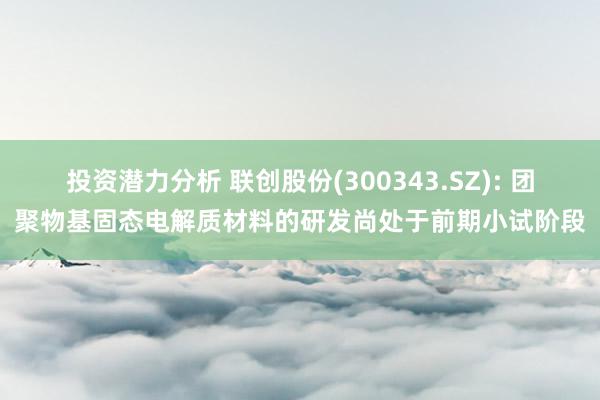 投资潜力分析 联创股份(300343.SZ): 团聚物基固态电解质材料的研发尚处于前期小试阶段